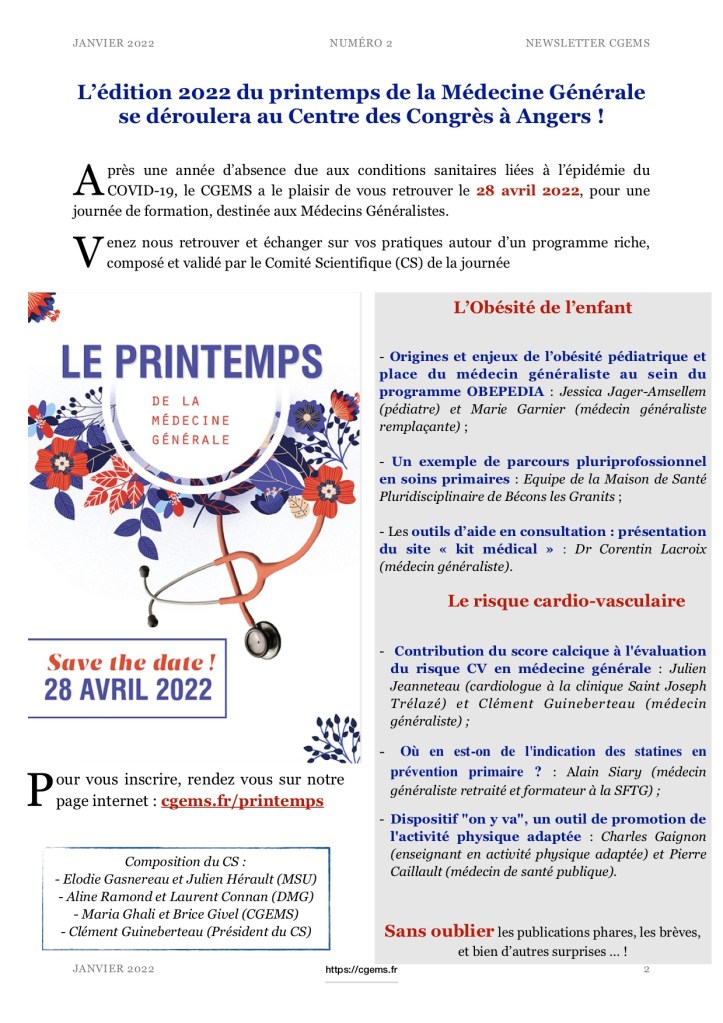 JANVIER 2022 NUMÉRO 2 NEWSLETTER CGEMS

L'édition 2022 du printemps de la Médecine Générale se déroulera au Centre des Congrès à Angers !

Après une année d'absence due aux conditions sanitaires liées à l'épidémie du COVID-19, le CGEMS a le plaisir de vous retrouver le 28 avril 2022, pour une journée de formation, destinée aux Médecins Généralistes.

Venez nous retrouver et échanger sur vos pratiques autour d'un programme riche, composé et validé par le Comité Scientifique (CS) de la journée

LE PRINTEMPS
DE LA MÉDECINE GÉNÉRALE

Save the date !
28 AVRIL 2022

Pour vous inscrire, rendez vous sur notre page internet : cgems.fr/printemps

Composition du CS :
- Elodie Gasnereau et Julien Hérault (MSU)
- Aline Ramond et Laurent Connan (DMG)
- Maria Ghali et Brice Givel (CGEMS)
- Clément Guineberteau (Président du CS)

L'Obésité de l'enfant

- Origines et enjeux de l'obésité pédiatrique et place du médecin généraliste au sein du programme OBEPEDIA : Jessica Jager-Amsellem (pédiatre) et Marie Garnier (médecin généraliste remplaçante) ;

- Un exemple de parcours pluriprofessionnel en soins primaires : Equipe de la Maison de Santé Pluridisciplinaire de Bécons les Granits ;

- Les outils d'aide en consultation : présentation du site « kit médical » : Dr Corentin Lacroix (médecin généraliste).

Le risque cardio-vasculaire

- Contribution du score calcique à l'évaluation du risque CV en médecine générale : Julien Jeanneteau (cardiologue à la clinique Saint Joseph Trélazé) et Clément Guineberteau (médecin généraliste) ;

- Où en est-on de l'indication des statines en prévention primaire ? : Alain Siary (médecin généraliste retraité et formateur à la SFTG) ;

- Dispositif "on y va", un outil de promotion de l'activité physique adaptée : Charles Gaignon (enseignant en activité physique adaptée) et Pierre Caillault (médecin de santé publique).

Sans oublier les publications phares, les brèves, et bien d'autres surprises ... !

JANVIER 2022 https://cgems.fr 2